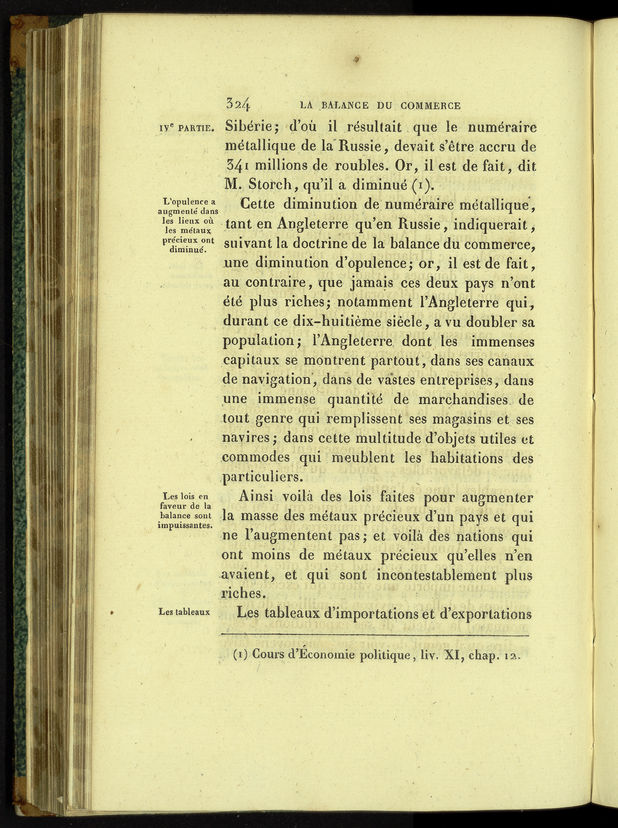 324 LA BALANCE DU COMMERCE

IVe PARTIE.

Sibérie; d'où il résultait que le numéraire métallique de la Russie, devait s'être accru de 341 millions de roubles. Or, il est de fait, dit M. Storch, qu'il a diminué (1).

L'opulence a augmenté dans les lieux où les métaux précieux ont diminué.

Cette diminution de numéraire métallique, tant en Angleterre qu'en Russie, indiquerait, suivant la doctrine de la balance du commerce, une diminution d'opulence; or, il est de fait, au contraire, que jamais ces deux pays n'ont été plus riches; notamment l'Angleterre qui, durant ce dix-huitième siècle, a vu doubler sa population; l'Angleterre dont les immenses capitaux se montrent partout, dans ses canaux de navigation, dans de vastes entreprises, dans une immense quantité de marchandises de tout genre qui remplissent ses magasins et ses navires; dans cette multitude d'objets utiles et commodes qui meublent les habitations des particuliers.

Les lois en faveur de la balance sont impuissantes.

Ainsi voilà des lois faites pour augmenter la masse des métaux précieux d'un pays et qui ne l'augmentent pas; et voilà des nations qui ont moins de métaux précieux qu'elles n'en avaient, et qui sont incontestablement plus riches.

Les tableaux

Les tableaux d'importations et d'exportations

(1) Cours d'Économie politique, liv. XI, chap. 12.